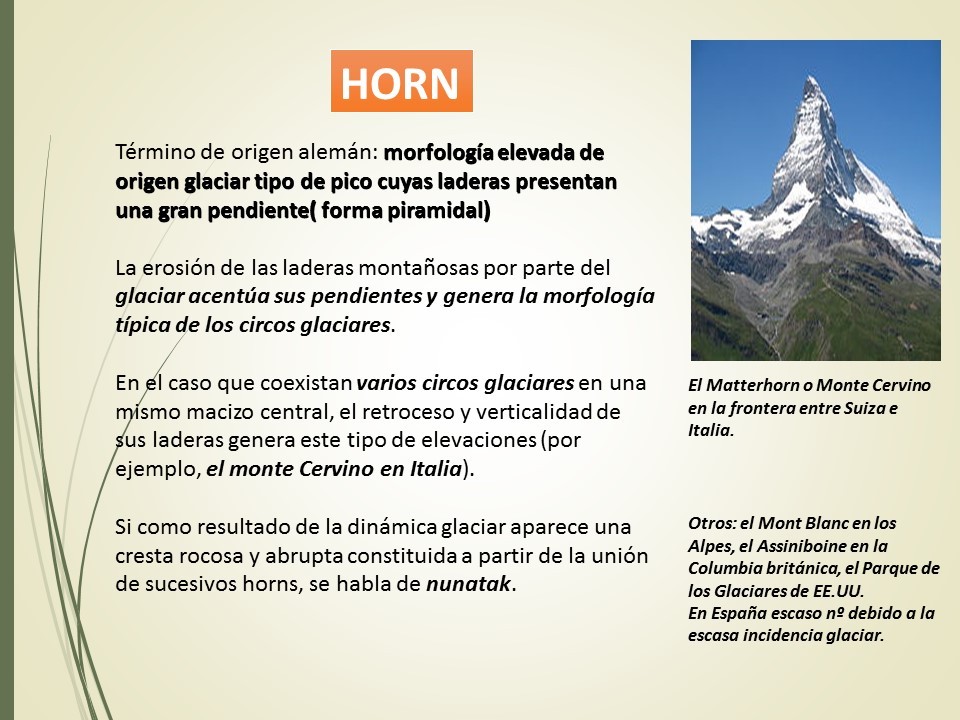 HORN

Término de origen alemán: morfología elevada de origen glaciar tipo de pico cuyas laderas presentan una gran pendiente( forma piramidal)

La erosión de las laderas montañosas por parte del glaciar acentúa sus pendientes y genera la morfología típica de los circos glaciares.

En el caso que coexistan varios circos glaciares en una mismo macizo central, el retroceso y verticalidad de sus laderas genera este tipo de elevaciones (por ejemplo, el monte Cervino en Italia).

Si como resultado de la dinámica glaciar aparece una cresta rocosa y abrupta constituida a partir de la unión de sucesivos horns, se habla de nunatak.

El Matterhorn o Monte Cervino en la frontera entre Suiza e Italia.

Otros: el Mont Blanc en los Alpes, el Assiniboine en la Columbia británica, el Parque de los Glaciares de EE.UU.
En España escaso nº debido a la escasa incidencia glaciar.